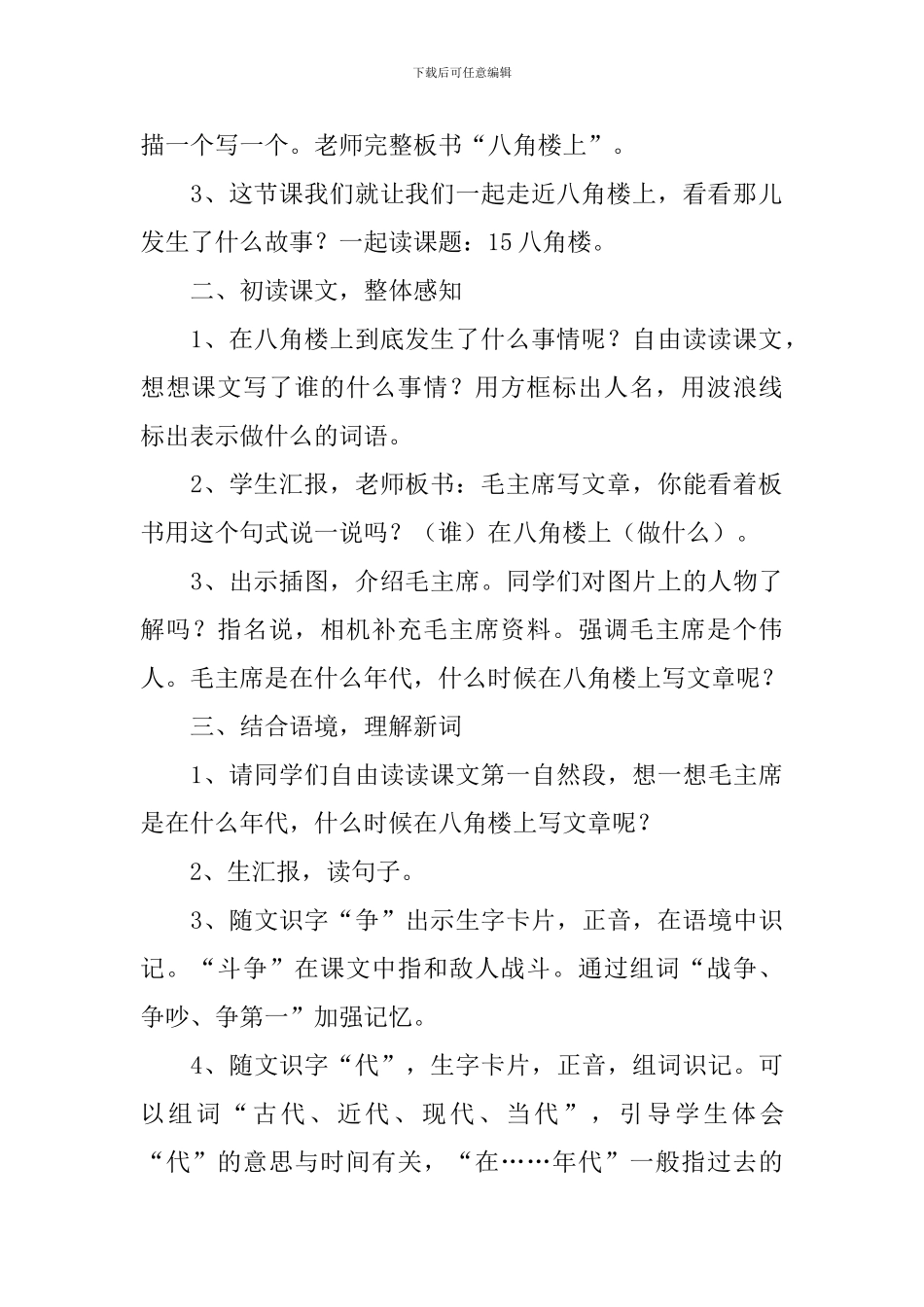 下载后可任意编辑

描一个写一个。老师完整板书“八角楼上”。

3、这节课我们就让我们一起走近八角楼上，看看那儿发生了什么故事？一起读课题：15 八角楼。

二、初读课文，整体感知

1、在八角楼上到底发生了什么事情呢？自由读读课文，想想课文写了谁的什么事情？用方框标出人名，用波浪线标出表示做什么的词语。

2、学生汇报，老师板书：毛主席写文章，你能看着板书用这个句式说一说吗？（谁）在八角楼上（做什么）。

3、出示插图，介绍毛主席。同学们对图片上的人物了解吗？指名说，相机补充毛主席资料。强调毛主席是个伟人。毛主席是在什么年代，什么时候在八角楼上写文章呢？

三、结合语境，理解新词

1、请同学们自由读读课文第一自然段，想一想毛主席是在什么年代，什么时候在八角楼上写文章呢？

2、生汇报，读句子。

3、随文识字“争”出示生字卡片，正音，在语境中识记。“斗争”在课文中指和敌人战斗。通过组词“战争、争吵、争第一”加强记忆。

4、随文识字“代”，生字卡片，正音，组词识记。可以组词“古代、近代、现代、当代”，引导学生体会“代”的意思与时间有关，“在……年代”一般指过去的